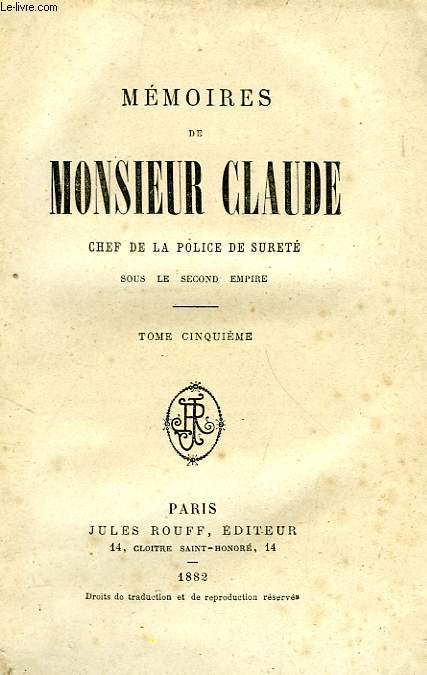 Le-livre.com

MÉMOIRES

DE

MONSIEUR CLAUDE

CHEF DE LA POLICE DE SURETÉ

SOUS LE SECOND EMPIRE

TOME CINQUIÈME

JR

PARIS

JULES ROUFF, ÉDITEUR

14, CLOITRE SAINT-HONORÉ, 14

1882

Droits de traduction et de reproduction réservés